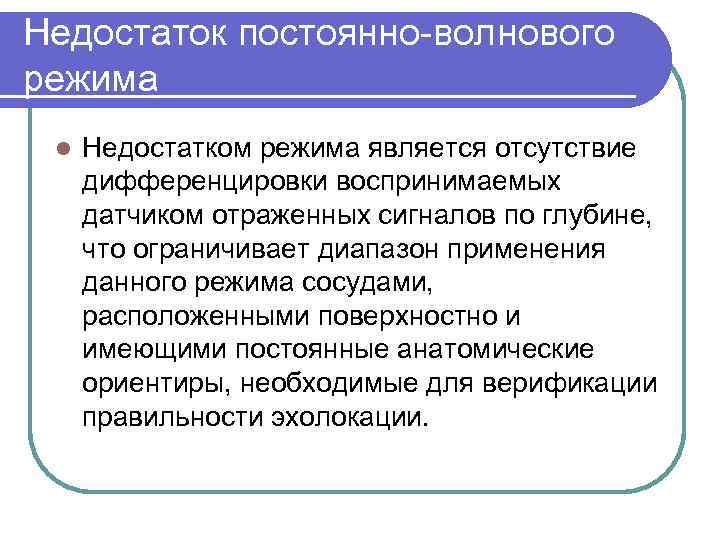 Недостаток постоянно-волнового режима

Недостатком режима является отсутствие дифференцировки воспринимаемых датчиком отраженных сигналов по глубине, что ограничивает диапазон применения данного режима сосудами, расположенными поверхностно и имеющими постоянные анатомические ориентиры, необходимые для верификации правильности эхолокации.